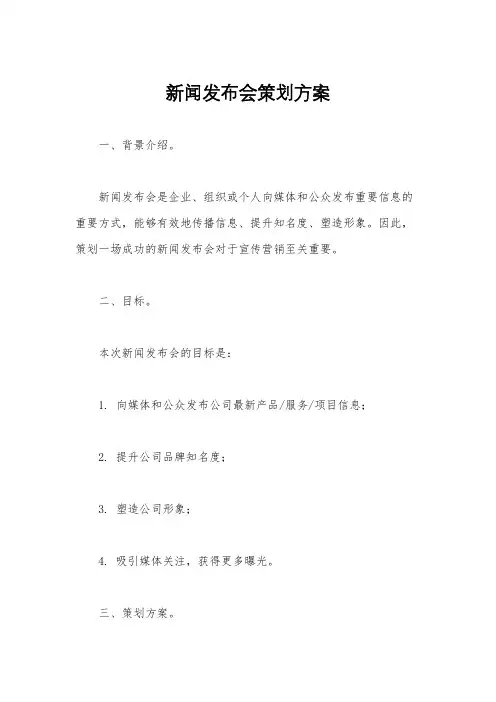 新闻发布会策划方案

一、背景介绍。

新闻发布会是企业、组织或个人向媒体和公众发布重要信息的重要方式，能够有效地传播信息、提升知名度、塑造形象。因此，策划一场成功的新闻发布会对于宣传营销至关重要。

二、目标。

本次新闻发布会的目标是：

1. 向媒体和公众发布公司最新产品/服务/项目信息；

2. 提升公司品牌知名度；

3. 塑造公司形象；

4. 吸引媒体关注，获得更多曝光。

三、策划方案。